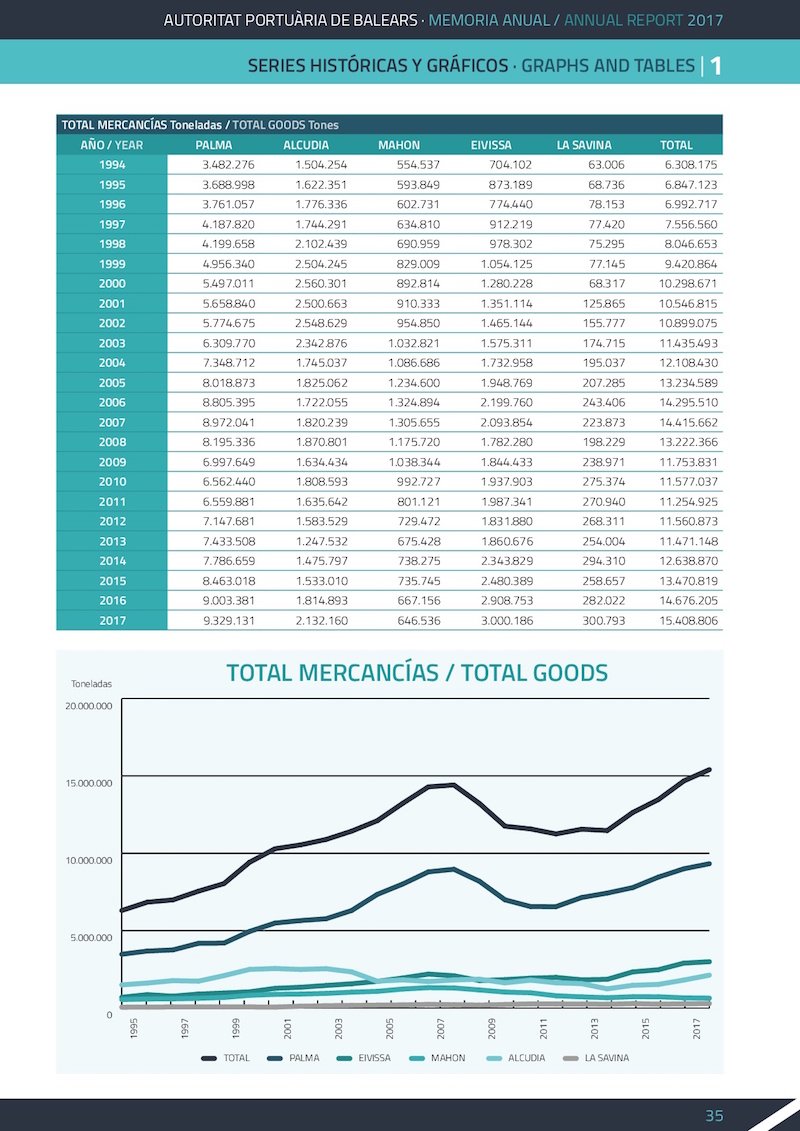 AUTORITAT PORTUÀRIA DE BALEARS · MEMORIA ANUAL / ANNUAL REPORT 2017

SERIES HISTÓRICAS Y GRÁFICOS · GRAPHS AND TABLES | 1

TOTAL MERCANCÍAS Toneladas / TOTAL GOODS Tones

| AÑO / YEAR | PALMA | ALCUDIA | MAHON | EIVISSA | LA SAVINA | TOTAL |
|---|---|---|---|---|---|---|
| 1994 | 3.482.276 | 1.504.254 | 554.537 | 704.102 | 63.006 | 6.308.175 |
| 1995 | 3.688.998 | 1.622.351 | 593.849 | 873.189 | 68.736 | 6.847.123 |
| 1996 | 3.761.057 | 1.776.336 | 602.731 | 774.440 | 78.153 | 6.992.717 |
| 1997 | 4.187.820 | 1.744.291 | 634.810 | 912.219 | 77.420 | 7.556.560 |
| 1998 | 4.199.658 | 2.102.439 | 690.959 | 978.302 | 75.295 | 8.046.653 |
| 1999 | 4.956.340 | 2.504.245 | 829.009 | 1.054.125 | 77.145 | 9.420.864 |
| 2000 | 5.497.011 | 2.560.301 | 892.814 | 1.280.228 | 68.317 | 10.298.671 |
| 2001 | 5.658.840 | 2.500.663 | 910.333 | 1.351.114 | 125.865 | 10.546.815 |
| 2002 | 5.774.675 | 2.548.629 | 954.850 | 1.465.144 | 155.777 | 10.899.075 |
| 2003 | 6.309.770 | 2.342.876 | 1.032.821 | 1.575.311 | 174.715 | 11.435.493 |
| 2004 | 7.348.712 | 1.745.037 | 1.086.686 | 1.732.958 | 195.037 | 12.108.430 |
| 2005 | 8.018.873 | 1.825.062 | 1.234.600 | 1.948.769 | 207.285 | 13.234.589 |
| 2006 | 8.805.395 | 1.722.055 | 1.324.894 | 2.199.760 | 243.406 | 14.295.510 |
| 2007 | 8.972.041 | 1.820.239 | 1.305.655 | 2.093.854 | 223.873 | 14.415.662 |
| 2008 | 8.195.336 | 1.870.801 | 1.175.720 | 1.782.280 | 198.229 | 13.222.366 |
| 2009 | 6.997.649 | 1.634.434 | 1.038.344 | 1.844.433 | 238.971 | 11.753.831 |
| 2010 | 6.562.440 | 1.808.593 | 992.727 | 1.937.903 | 275.374 | 11.577.037 |
| 2011 | 6.559.881 | 1.635.642 | 801.121 | 1.987.341 | 270.940 | 11.254.925 |
| 2012 | 7.147.681 | 1.583.529 | 729.472 | 1.831.880 | 268.311 | 11.560.873 |
| 2013 | 7.433.508 | 1.247.532 | 675.428 | 1.860.676 | 254.004 | 11.471.148 |
| 2014 | 7.786.659 | 1.475.797 | 738.275 | 2.343.829 | 294.310 | 12.638.870 |
| 2015 | 8.463.018 | 1.533.010 | 735.745 | 2.480.389 | 258.657 | 13.470.819 |
| 2016 | 9.003.381 | 1.814.893 | 667.156 | 2.908.753 | 282.022 | 14.676.205 |
| 2017 | 9.329.131 | 2.132.160 | 646.536 | 3.000.186 | 300.793 | 15.408.806 |

TOTAL MERCANCÍAS / TOTAL GOODS

Toneladas

20.000.000
15.000.000
10.000.000
5.000.000
0

1995 1997 1999 2001 2003 2005 2007 2009 2011 2013 2015 2017

TOTAL PALMA EIVISSA MAHON ALCUDIA LA SAVINA

35